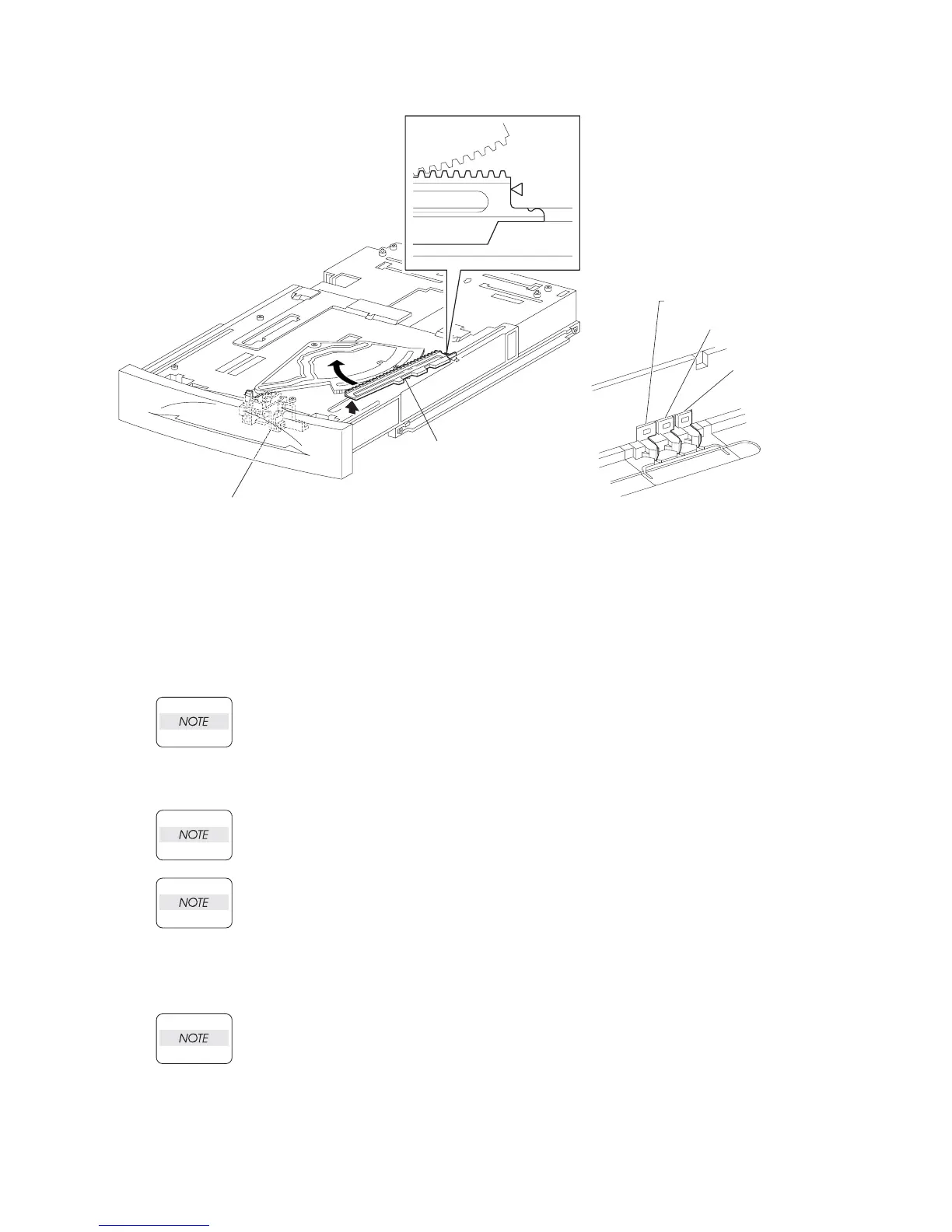 NOTE

NOTE

NOTE

NOTE